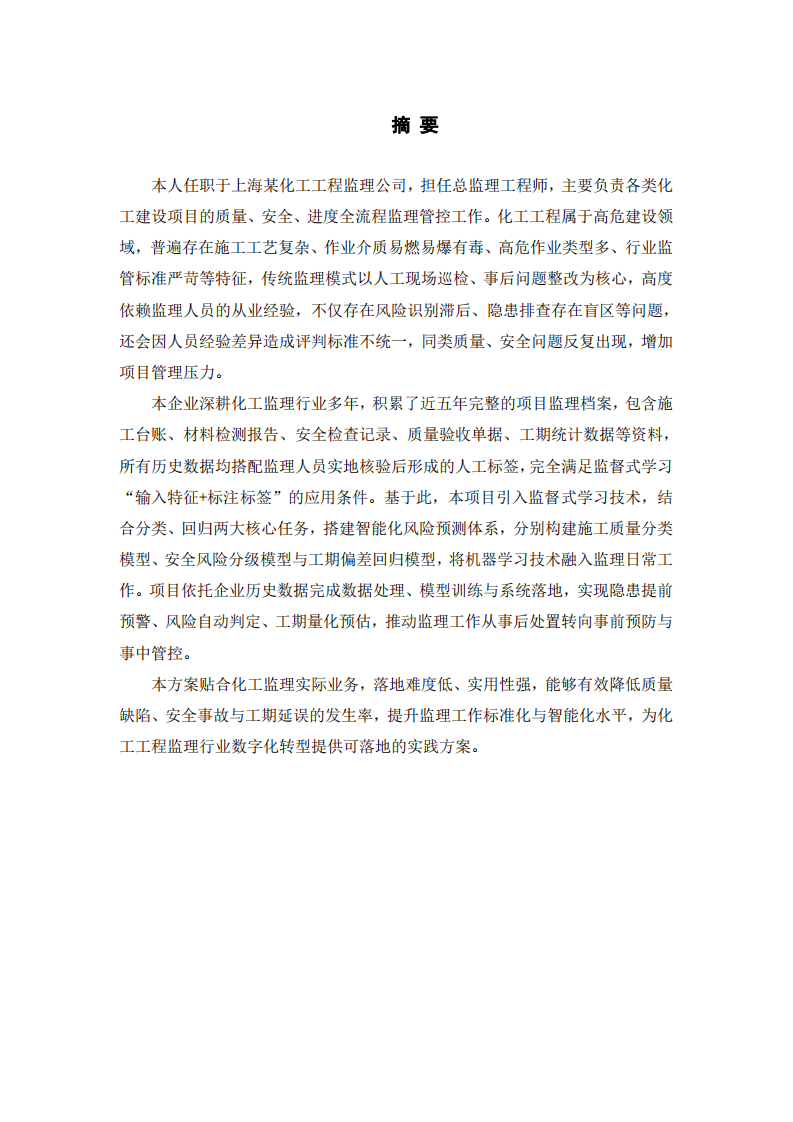 摘 要

本人任职于上海某化工工程监理公司，担任总监理工程师，主要负责各类化工建设项目的质量、安全、进度全流程监理管控工作。化工工程属于高危建设领域，普遍存在施工工艺复杂、作业介质易燃易爆有毒、高危作业类型多、行业监管标准严苛等特征，传统监理模式以人工现场巡检、事后问题整改为核心，高度依赖监理人员的从业经验，不仅存在风险识别滞后、隐患排查存在盲区等问题，还会因人员经验差异造成评判标准不统一，同类质量、安全问题反复出现，增加项目管理压力。

本企业深耕化工监理行业多年，积累了近五年完整的项目监理档案，包含施工台账、材料检测报告、安全检查记录、质量验收单据、工期统计数据等资料，所有历史数据均搭配监理人员实地核验后形成的人工标签，完全满足监督式学习“输入特征+标注标签”的应用条件。基于此，本项目引入监督式学习技术，结合分类、回归两大核心任务，搭建智能化风险预测体系，分别构建施工质量分类模型、安全风险分级模型与工期偏差回归模型，将机器学习技术融入监理日常工作。项目依托企业历史数据完成数据处理、模型训练与系统落地，实现隐患提前预警、风险自动判定、工期量化预估，推动监理工作从事后处置转向事前预防与事中管控。

本方案贴合化工监理实际业务，落地难度低、实用性强，能够有效降低质量缺陷、安全事故与工期延误的发生率，提升监理工作标准化与智能化水平，为化工工程监理行业数字化转型提供可落地的实践方案。